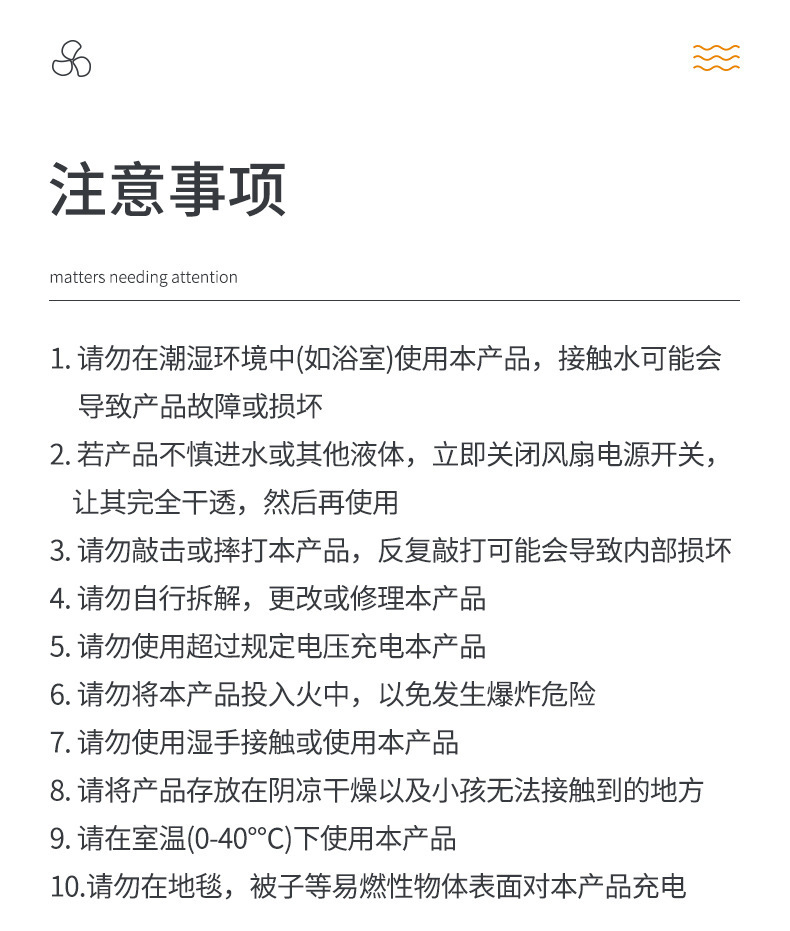 注意事项

matters needing attention

1. 请勿在潮湿环境中(如浴室)使用本产品，接触水可能会导致产品故障或损坏

2. 若产品不慎进水或其他液体，立即关闭风扇电源开关，让其完全干透，然后再使用

3. 请勿敲击或摔打本产品，反复敲打可能会导致内部损坏

4. 请勿自行拆解，更改或修理本产品

5. 请勿使用超过规定电压充电本产品

6. 请勿将本产品投入火中，以免发生爆炸危险

7. 请勿使用湿手接触或使用本产品

8. 请将产品存放在阴凉干燥以及小孩无法接触到的地方

9. 请在室温(0-40°C)下使用本产品

10.请勿在地毯，被子等易燃性物体表面对本产品充电